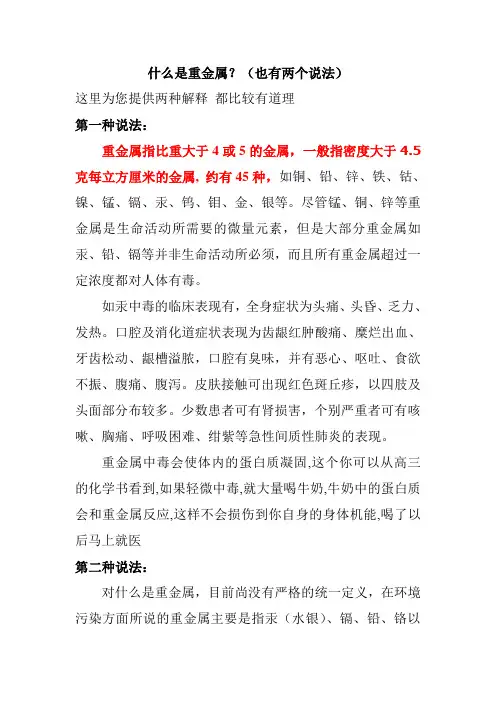 什么是重金属？（也有两个说法）

这里为您提供两种解释 都比较有道理

第一种说法：

重金属指比重大于 4 或 5 的金属，一般指密度大于 4.5 克每立方厘米的金属，约有 45 种，如铜、铅、锌、铁、钴、镍、锰、镉、汞、钨、钼、金、银等。尽管锰、铜、锌等重金属是生命活动所需要的微量元素，但是大部分重金属如汞、铅、镉等并非生命活动所必须，而且所有重金属超过一定浓度都对人体有毒。

如汞中毒的临床表现有，全身症状为头痛、头昏、乏力、发热。口腔及消化道症状表现为齿龈红肿酸痛、糜烂出血、牙齿松动、龈槽溢脓，口腔有臭味，并有恶心、呕吐、食欲不振、腹痛、腹泻。皮肤接触可出现红色斑丘疹，以四肢及头面部分布较多。少数患者可有肾损害，个别严重者可有咳嗽、胸痛、呼吸困难、绀紫等急性间质性肺炎的表现。

重金属中毒会使体内的蛋白质凝固,这个你可以从高三的化学书看到,如果轻微中毒,就大量喝牛奶,牛奶中的蛋白质会和重金属反应,这样不会损伤到你自身的身体机能,喝了以后马上就医

第二种说法：

对什么是重金属，目前尚没有严格的统一定义，在环境污染方面所说的重金属主要是指汞（水银）、镉、铅、铬以